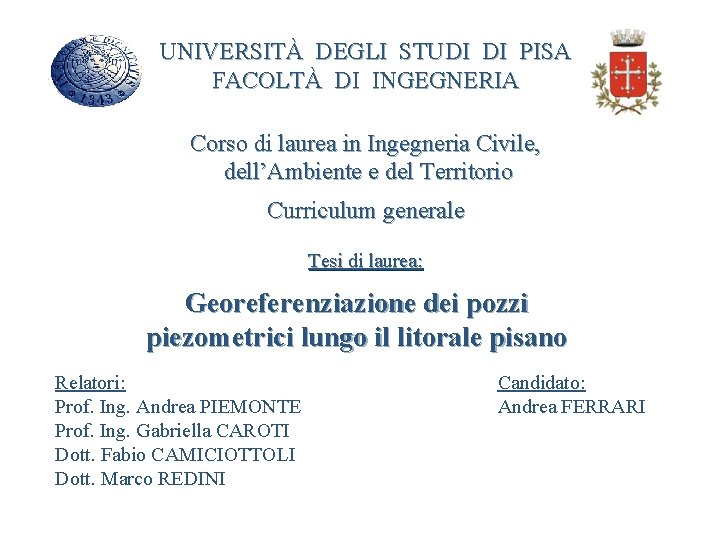 1343

UNIVERSITÀ DEGLI STUDI DI PISA
FACOLTÀ DI INGEGNERIA

Corso di laurea in Ingegneria Civile, dell'Ambiente e del Territorio

Curriculum generale

Tesi di laurea:

Georeferenziazione dei pozzi piezometrici lungo il litorale pisano

Relatori:
Prof. Ing. Andrea PIEMONTE
Prof. Ing. Gabriella CAROTI
Dott. Fabio CAMICIOTTOLI
Dott. Marco REDINI

Candidato:
Andrea FERRARI